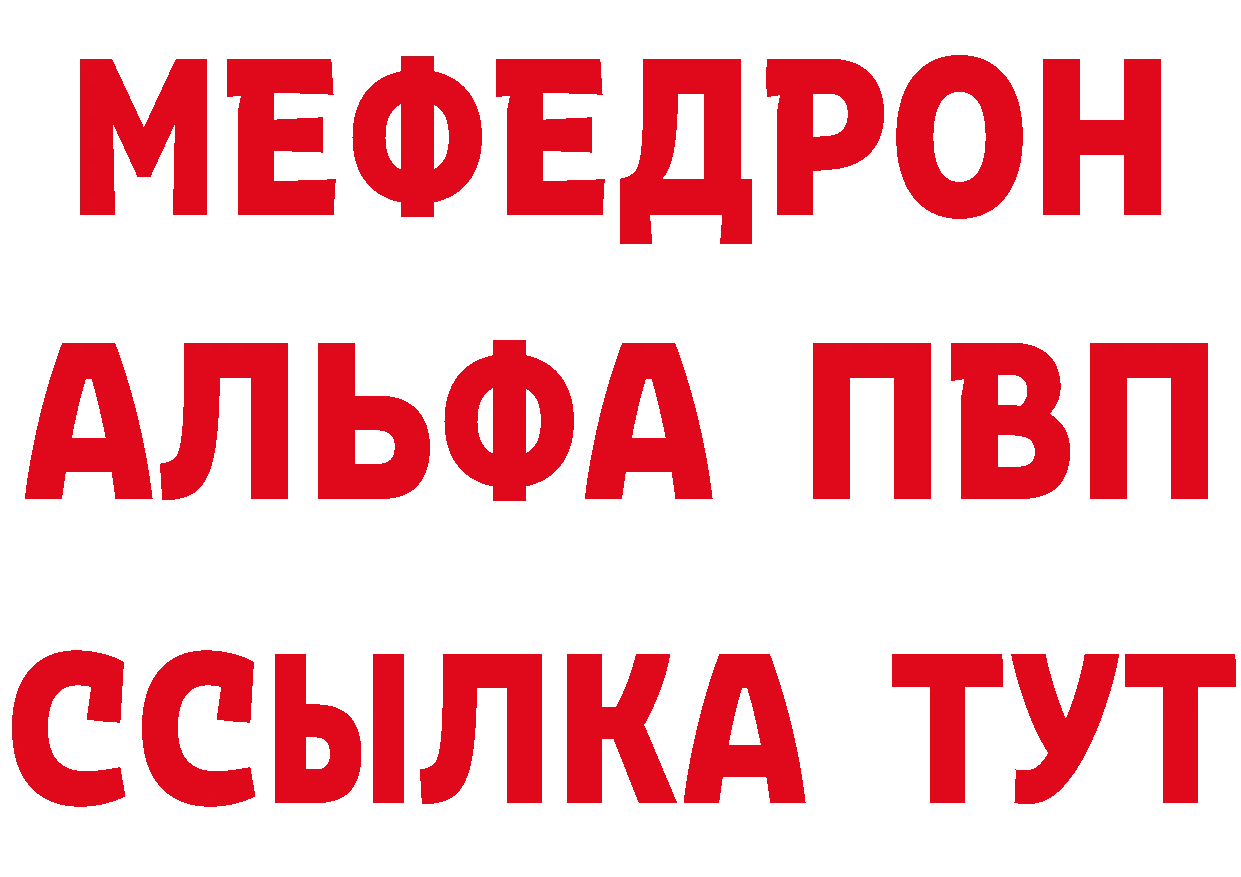 МЕФЕДРОН
АЛЬФА ПВП
ССЫЛКА ТУТ